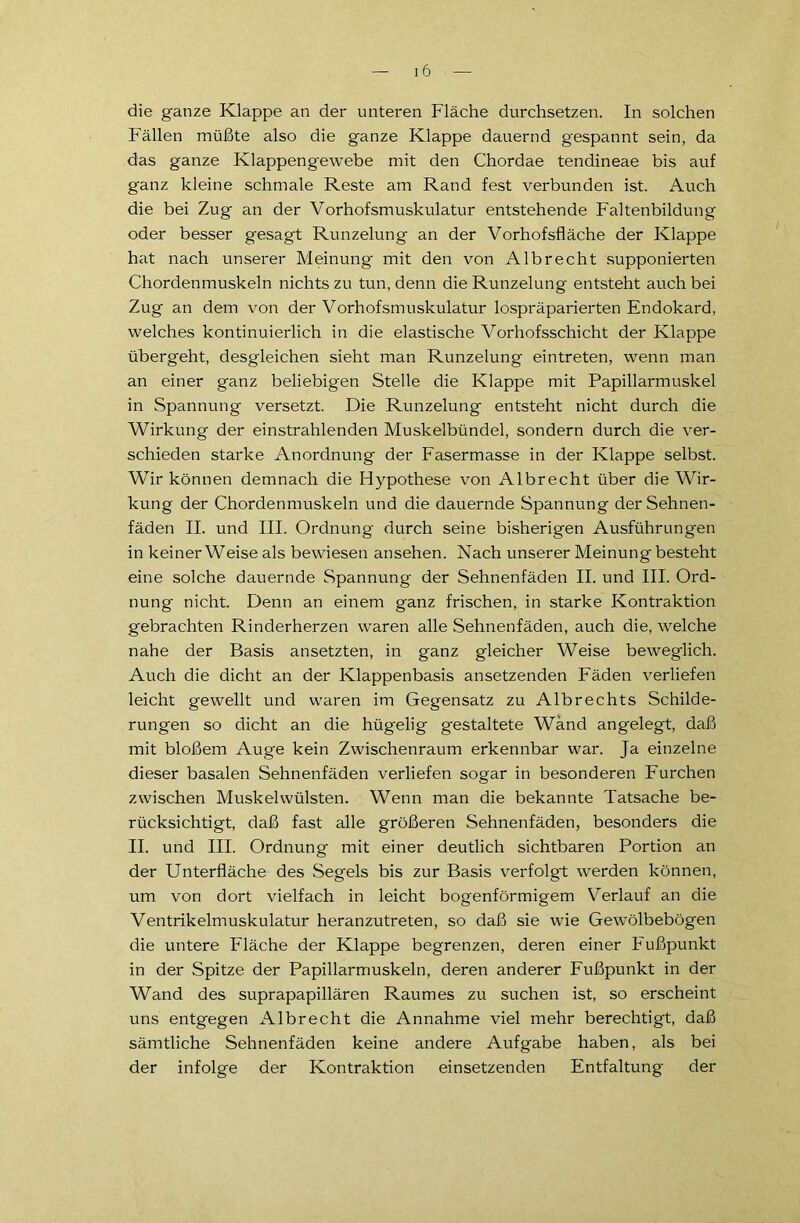 — 16 —

die ganze Klappe an der unteren Fläche durchsetzen. In solchen Fällen müßte also die ganze Klappe dauernd gespannt sein, da das ganze Klappengewebe mit den Chordae tendineae bis auf ganz kleine schmale Reste am Rand fest verbunden ist. Auch die bei Zug an der Vorhofsmuskulatur entstehende Faltenbildung oder besser gesagt Runzelung an der Vorhofsfläche der Klappe hat nach unserer Meinung mit den von Albrecht supponierten Chordenmuskeln nichts zu tun, denn die Runzelung entsteht auch bei Zug an dem von der Vorhofsmuskulatur lospräparierten Endokard, welches kontinuierlich in die elastische Vorhofsschicht der Klappe übergeht, desgleichen sieht man Runzelung eintreten, wenn man an einer ganz beliebigen Stelle die Klappe mit Papillarmuskel in Spannung versetzt. Die Runzelung entsteht nicht durch die Wirkung der einstrahlenden Muskelbündel, sondern durch die verschieden starke Anordnung der Fasermasse in der Klappe selbst. Wir können demnach die Hypothese von Albrecht über die Wirkung der Chordenmuskeln und die dauernde Spannung der Sehnenfäden II. und III. Ordnung durch seine bisherigen Ausführungen in keiner Weise als bewiesen ansehen. Nach unserer Meinung besteht eine solche dauernde Spannung der Sehnenfäden II. und III. Ordnung nicht. Denn an einem ganz frischen, in starke Kontraktion gebrachten Rinderherzen waren alle Sehnenfäden, auch die, welche nahe der Basis ansetzten, in ganz gleicher Weise beweglich. Auch die dicht an der Klappenbasis ansetzenden Fäden verliefen leicht gewellt und waren im Gegensatz zu Albrechts Schilderungen so dicht an die hügelig gestaltete Wand angelegt, daß mit bloßem Auge kein Zwischenraum erkennbar war. Ja einzelne dieser basalen Sehnenfäden verliefen sogar in besonderen Furchen zwischen Muskelwülsten. Wenn man die bekannte Tatsache berücksichtigt, daß fast alle größeren Sehnenfäden, besonders die II. und III. Ordnung mit einer deutlich sichtbaren Portion an der Unterfläche des Segels bis zur Basis verfolgt werden können, um von dort vielfach in leicht bogenförmigem Verlauf an die Ventrikelmuskulatur heranzutreten, so daß sie wie Gewölbebögen die untere Fläche der Klappe begrenzen, deren einer Fußpunkt in der Spitze der Papillarmuskeln, deren anderer Fußpunkt in der Wand des suprapapillären Raumes zu suchen ist, so erscheint uns entgegen Albrecht die Annahme viel mehr berechtigt, daß sämtliche Sehnenfäden keine andere Aufgabe haben, als bei der infolge der Kontraktion einsetzenden Entfaltung der